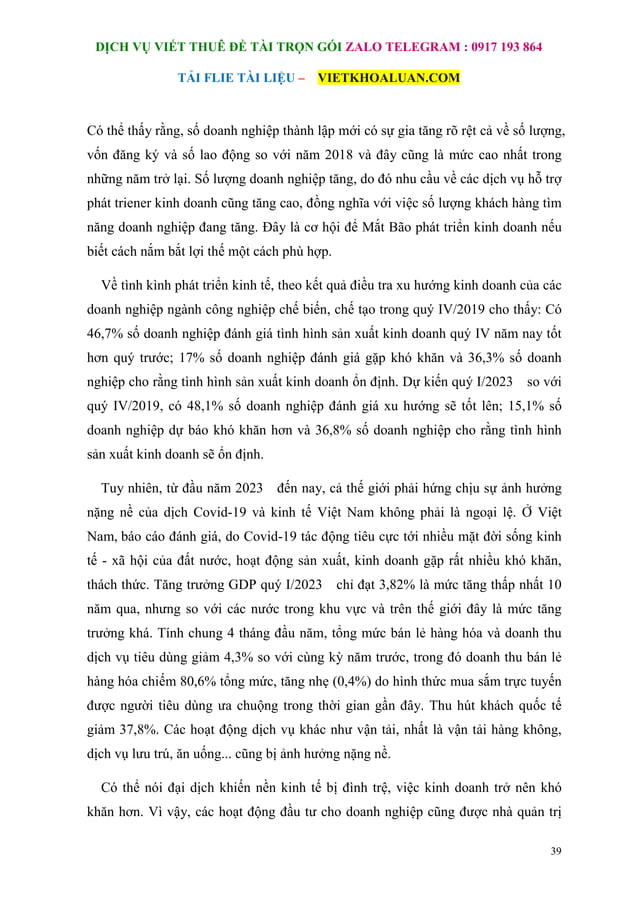 DỊCH VỤ VIẾT THUÊ ĐỀ TÀI TRỌN GÓI ZALO TELEGRAM : 0917 193 864

TẢI FLIE TÀI LIỆU – VIETKHOALUAN.COM

Có thể thấy rằng, số doanh nghiệp thành lập mới có sự gia tăng rõ rệt cả về số lượng, vốn đăng ký và số lao động so với năm 2018 và đây cũng là mức cao nhất trong những năm trở lại. Số lượng doanh nghiệp tăng, do đó nhu cầu về các dịch vụ hỗ trợ phát triener kinh doanh cũng tăng cao, đồng nghĩa với việc số lượng khách hàng tìm năng doanh nghiệp đang tăng. Đây là cơ hội để Mắt Bão phát triển kinh doanh nếu biết cách nắm bắt lợi thế một cách phù hợp.

Về tình kình phát triển kinh tế, theo kết quả điều tra xu hướng kinh doanh của các doanh nghiệp ngành công nghiệp chế biến, chế tạo trong quý IV/2019 cho thấy: Có 46,7% số doanh nghiệp đánh giá tình hình sản xuất kinh doanh quý IV năm nay tốt hơn quý trước; 17% số doanh nghiệp đánh giá gặp khó khăn và 36,3% số doanh nghiệp cho rằng tình hình sản xuất kinh doanh ổn định. Dự kiến quý I/2023 so với quý IV/2019, có 48,1% số doanh nghiệp đánh giá xu hướng sẽ tốt lên; 15,1% số doanh nghiệp dự báo khó khăn hơn và 36,8% số doanh nghiệp cho rằng tình hình sản xuất kinh doanh sẽ ổn định.

Tuy nhiên, từ đầu năm 2023 đến nay, cả thế giới phải hứng chịu sự ảnh hưởng nặng nề của dịch Covid-19 và kinh tế Việt Nam không phải là ngoại lệ. Ở Việt Nam, báo cáo đánh giá, do Covid-19 tác động tiêu cực tới nhiều mặt đời sống kinh tế - xã hội của đất nước, hoạt động sản xuất, kinh doanh gặp rất nhiều khó khăn, thách thức. Tăng trưởng GDP quý I/2023 chỉ đạt 3,82% là mức tăng thấp nhất 10 năm qua, nhưng so với các nước trong khu vực và trên thế giới đây là mức tăng trưởng khá. Tính chung 4 tháng đầu năm, tổng mức bán lẻ hàng hóa và doanh thu dịch vụ tiêu dùng giảm 4,3% so với cùng kỳ năm trước, trong đó doanh thu bán lẻ hàng hóa chiếm 80,6% tổng mức, tăng nhẹ (0,4%) do hình thức mua sắm trực tuyến được người tiêu dùng ưa chuộng trong thời gian gần đây. Thu hút khách quốc tế giảm 37,8%. Các hoạt động dịch vụ khác như vận tải, nhất là vận tải hàng không, dịch vụ lưu trú, ăn uống... cũng bị ảnh hưởng nặng nề.

Có thể nói đại dịch khiến nền kinh tế bị đình trệ, việc kinh doanh trở nên khó khăn hơn. Vì vậy, các hoạt động đầu tư cho doanh nghiệp cũng được nhà quản trị

39